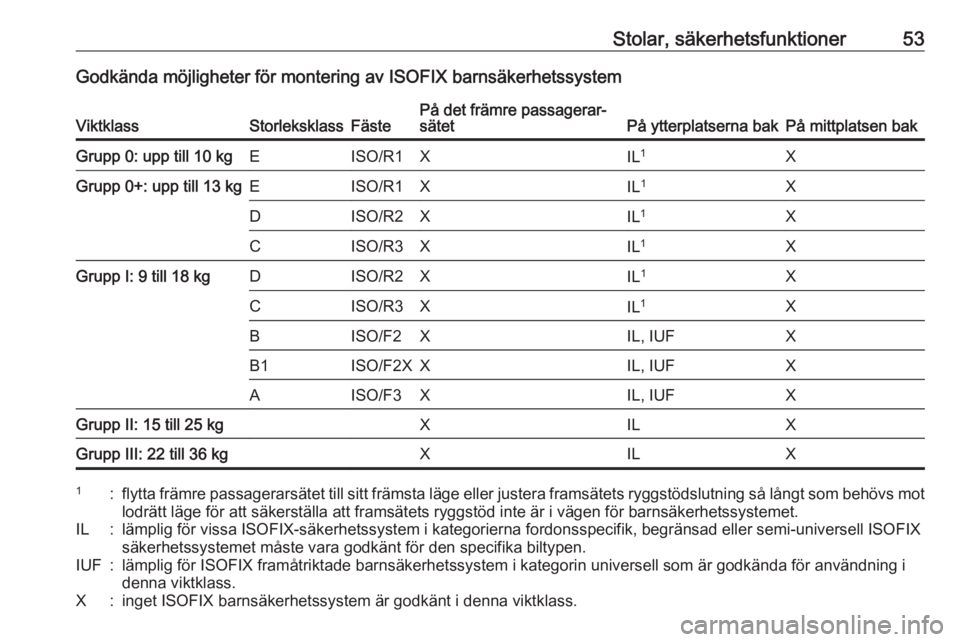 Stolar, säkerhetsfunktioner 53

Godkända möjligheter för montering av ISOFIX barnsäkerhetssystem

| Viktklass | Storleksklass | Fäste | På det främre passagerarsätet | På ytterplatserna bak | På mittplatsen bak |
|---|---|---|---|---|---|
| Grupp 0: upp till 10 kg | E | ISO/R1 | X | IL$^1$ | X |
| Grupp 0+: upp till 13 kg | E | ISO/R1 | X | IL$^1$ | X |
| | D | ISO/R2 | X | IL$^1$ | X |
| | C | ISO/R3 | X | IL$^1$ | X |
| Grupp I: 9 till 18 kg | D | ISO/R2 | X | IL$^1$ | X |
| | C | ISO/R3 | X | IL$^1$ | X |
| | B | ISO/F2 | X | IL, IUF | X |
| | B1 | ISO/F2X | X | IL, IUF | X |
| | A | ISO/F3 | X | IL, IUF | X |
| Grupp II: 15 till 25 kg | | | X | IL | X |
| Grupp III: 22 till 36 kg | | | X | IL | X |

$^1$ : flytta främre passagerarsätet till sitt främsta läge eller justera framsätets ryggstödslutning så långt som behövs mot lodrätt läge för att säkerställa att framsätets ryggstöd inte är i vägen för barnsäkerhetssystemet.
IL : lämplig för vissa ISOFIX-säkerhetssystem i kategorierna fordonsspecifik, begränsad eller semi-universell ISOFIX säkerhetssystemet måste vara godkänt för den specifika biltypen.
IUF : lämplig för ISOFIX framåtriktade barnsäkerhetssystem i kategorin universell som är godkända för användning i denna viktklass.
X : inget ISOFIX barnsäkerhetssystem är godkänt i denna viktklass.

carmanualsonline.info